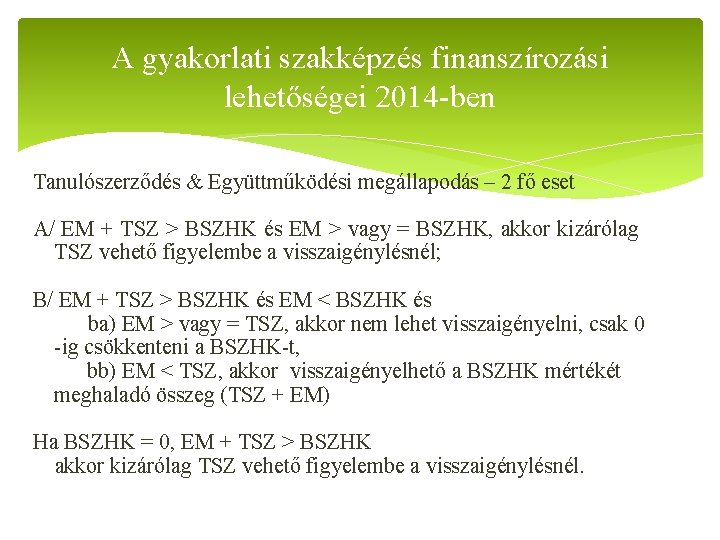 A gyakorlati szakképzés finanszírozási lehetőségei 2014-ben

Tanulószerződés & Együttműködési megállapodás – 2 fő eset

A/ EM + TSZ > BSZHK és EM > vagy = BSZHK, akkor kizárólag TSZ vehető figyelembe a visszaigénylésnél;

B/ EM + TSZ > BSZHK és EM < BSZHK és
ba) EM > vagy = TSZ, akkor nem lehet visszaigényelni, csak 0 -ig csökkenteni a BSZHK-t,
bb) EM < TSZ, akkor visszaigényelhető a BSZHK mértékét meghaladó összeg (TSZ + EM)

Ha BSZHK = 0, EM + TSZ > BSZHK
akkor kizárólag TSZ vehető figyelembe a visszaigénylésnél.